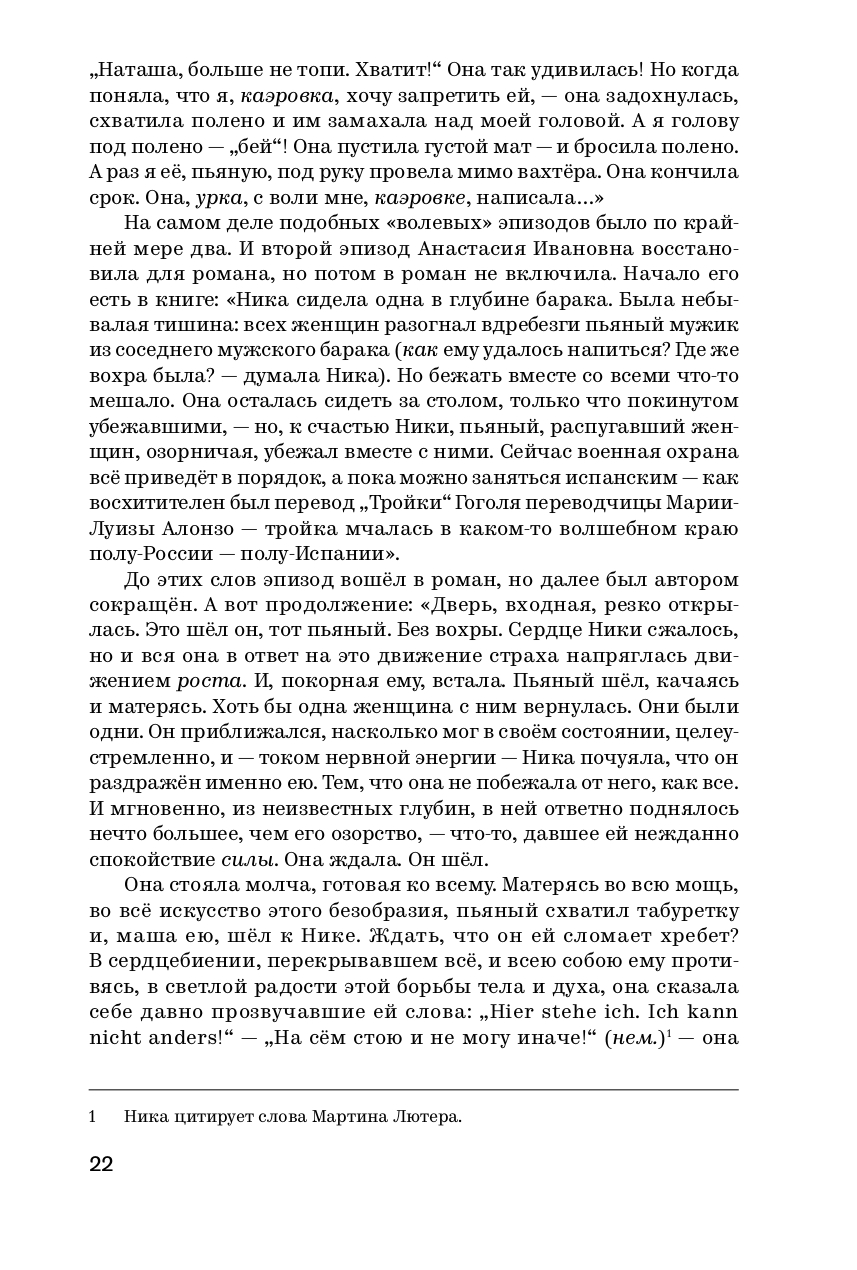 „Наташа, больше не топи. Хватит!“ Она так удивилась! Но когда поняла, что я, каэровка, хочу запретить ей, — она задохнулась, схватила полено и им замахала над моей головой. А я голову под полено — „бей“! Она пустила густой мат — и бросила полено. А раз я её, пьяную, под руку провела мимо вахтёра. Она кончила срок. Она, урка, с воли мне, каэровке, написала...»

На самом деле подобных «волевых» эпизодов было по крайней мере два. И второй эпизод Анастасия Ивановна восстановила для романа, но потом в роман не включила. Начало его есть в книге: «Ника сидела одна в глубине барака. Была небывалая тишина: всех женщин разогнал вдребезги пьяный мужик из соседнего мужского барака (как ему удалось напиться? Где же вохра была? — думала Ника). Но бежать вместе со всеми что-то мешало. Она осталась сидеть за столом, только что покинутом убежавшими, — но, к счастью Ники, пьяный, распугавший женщин, озорничая, убежал вместе с ними. Сейчас военная охрана всё приведёт в порядок, а пока можно заняться испанским — как восхитителен был перевод „Тройки“ Гоголя переводчицы Марии-Луизы Алонзо — тройка мчалась в каком-то волшебном краю полу-России — полу-Испании».

До этих слов эпизод вошёл в роман, но далее был автором сокращён. А вот продолжение: «Дверь, входная, резко открылась. Это шёл он, тот пьяный. Без вохры. Сердце Ники сжалось, но и вся она в ответ на это движение страха напряглась движением роста. И, покорная ему, встала. Пьяный шёл, качаясь и матерясь. Хоть бы одна женщина с ним вернулась. Они были одни. Он приближался, насколько мог в своём состоянии, целеустремленно, и — током нервной энергии — Ника почуяла, что он раздражён именно ею. Тем, что она не побежала от него, как все. И мгновенно, из неизвестных глубин, в ней ответно поднялось нечто большее, чем его озорство, — что-то, давшее ей нежданно спокойствие силы. Она ждала. Он шёл.

Она стояла молча, готовая ко всему. Матерясь во всю мощь, во всё искусство этого безобразия, пьяный схватил табуретку и, маша ею, шёл к Нике. Ждать, что он ей сломает хребет? В сердцебиении, перекрывавшем всё, и всею собою ему противясь, в светлой радости этой борьбы тела и духа, она сказала себе давно прозвучавшие ей слова: „Hier stehe ich. Ich kann nicht anders!“ — „На сём стою и не могу иначе!“ (нем.)$^1$ — она

1 Ника цитирует слова Мартина Лютера.

22